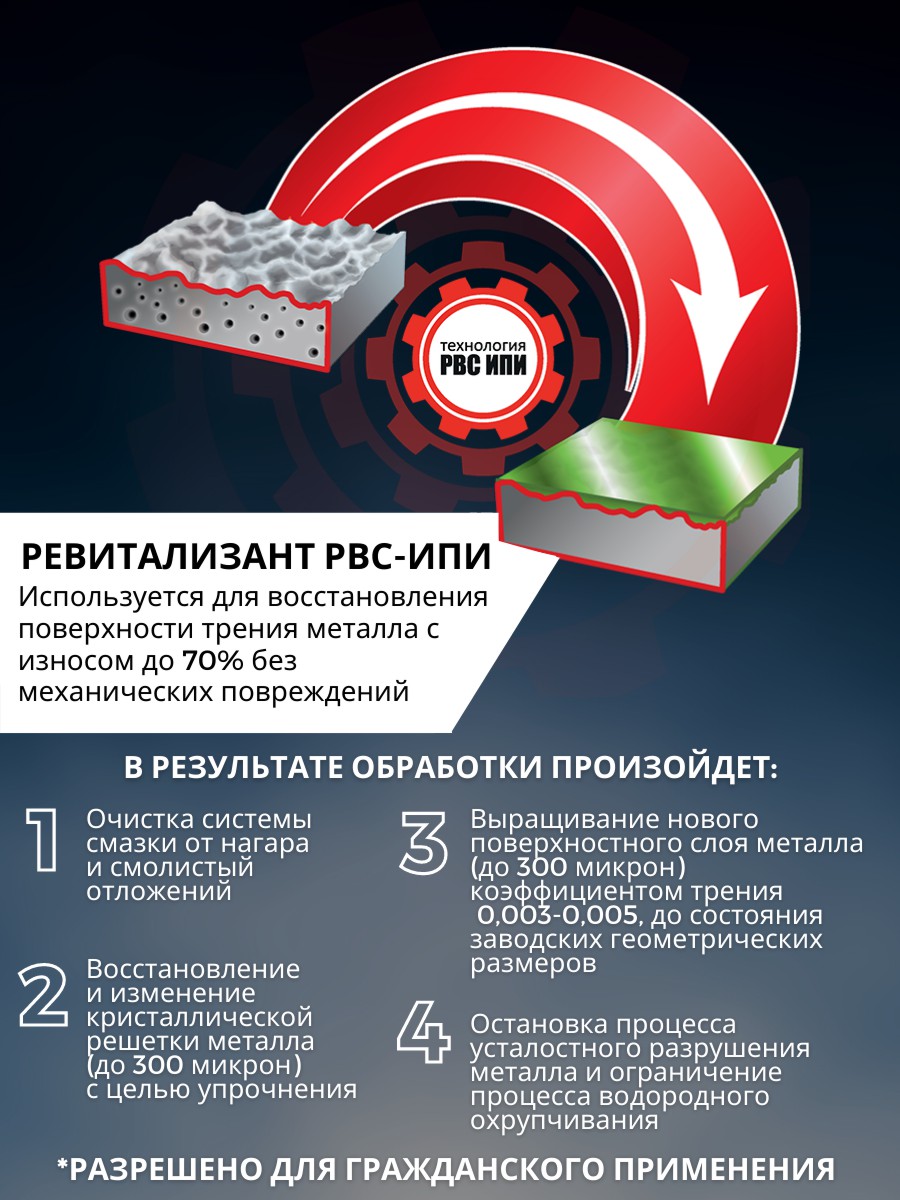 технология
РВС ИПИ

РЕВИТАЛИЗАНТ РВС-ИПИ
Используется для восстановления поверхности трения металла с износом до 70% без механических повреждений

В РЕЗУЛЬТАТЕ ОБРАБОТКИ ПРОИЗОЙДЕТ:

1 Очистка системы смазки от нагара и смолистый отложений

2 Восстановление и изменение кристаллической решетки металла (до 300 микрон) с целью упрочнения

3 Выращивание нового поверхностного слоя металла (до 300 микрон) коэффициентом трения 0,003-0,005, до состояния заводских геометрических размеров

4 Остановка процесса усталостного разрушения металла и ограничение процесса водородного охрупчивания

*РАЗРЕШЕНО ДЛЯ ГРАЖДАНСКОГО ПРИМЕНЕНИЯ